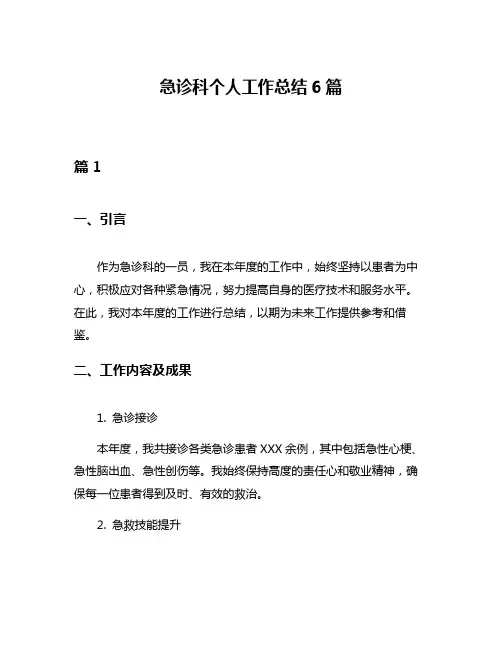 急诊科个人工作总结 6 篇

篇 1

一、引言

作为急诊科的一员，我在本年度的工作中，始终坚持以患者为中心，积极应对各种紧急情况，努力提高自身的医疗技术和服务水平。在此，我对本年度的工作进行总结，以期为未来工作提供参考和借鉴。

二、工作内容及成果

1. 急诊接诊

本年度，我共接诊各类急诊患者 XXX 余例，其中包括急性心梗、急性脑出血、急性创伤等。我始终保持高度的责任心和敬业精神，确保每一位患者得到及时、有效的救治。

2. 急救技能提升